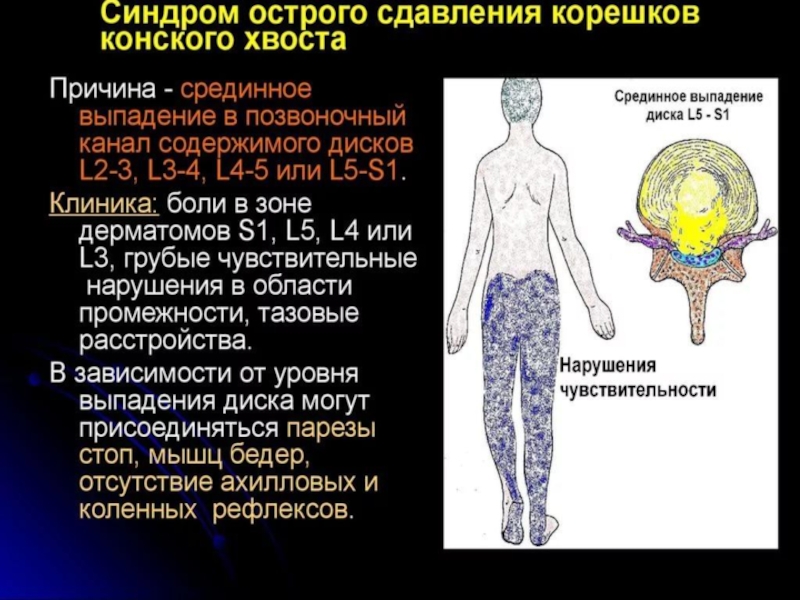 Синдром острого сдавления корешков конского хвоста

Причина - срединное выпадение в позвоночный канал содержимого дисков L2-3, L3-4, L4-5 или L5-S1.

Клиника: боли в зоне дерматомов S1, L5, L4 или L3, грубые чувствительные нарушения в области промежности, тазовые расстройства.

В зависимости от уровня выпадения диска могут присоединяться парезы стоп, мышц бедер, отсутствие ахилловых и коленных рефлексов.

Срединное выпадение диска L5 - S1

Нарушения чувствительности